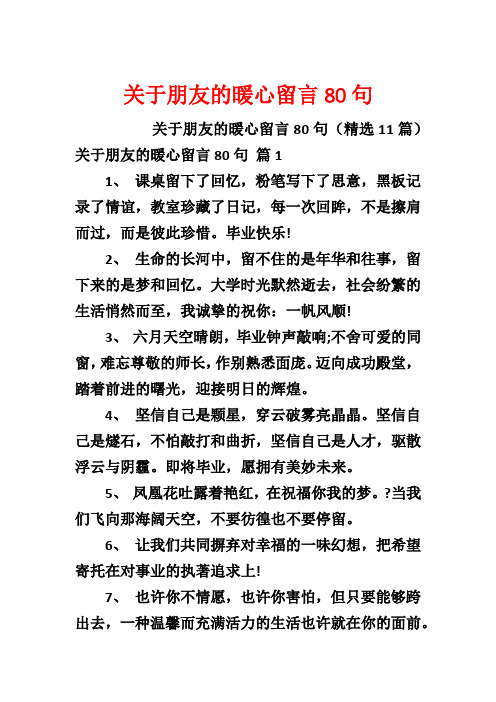 关于朋友的暖心留言 80 句

关于朋友的暖心留言 80 句（精选 11 篇）

关于朋友的暖心留言 80 句 篇 1

1、 课桌留下了回忆，粉笔写下了思意，黑板记录了情谊，教室珍藏了日记，每一次回眸，不是擦肩而过，而是彼此珍惜。毕业快乐!

2、 生命的长河中，留不住的是年华和往事，留下来的是梦和回忆。大学时光默然逝去，社会纷繁的生活悄然而至，我诚挚的祝你：一帆风顺!

3、 六月天空晴朗，毕业钟声敲响;不舍可爱的同窗，难忘尊敬的师长，作别熟悉面庞。迈向成功殿堂，踏着前进的曙光，迎接明日的辉煌。

4、 坚信自己是颗星，穿云破雾亮晶晶。坚信自己是燧石，不怕敲打和曲折，坚信自己是人才，驱散浮云与阴霾。即将毕业，愿拥有美妙未来。

5、 凤凰花吐露着艳红，在祝福你我的梦。?当我们飞向那海阔天空，不要彷徨也不要停留。

6、 让我们共同摒弃对幸福的一味幻想，把希望寄托在对事业的执著追求上!

7、 也许你不情愿，也许你害怕，但只要能够跨出去，一种温馨而充满活力的生活也许就在你的面前。